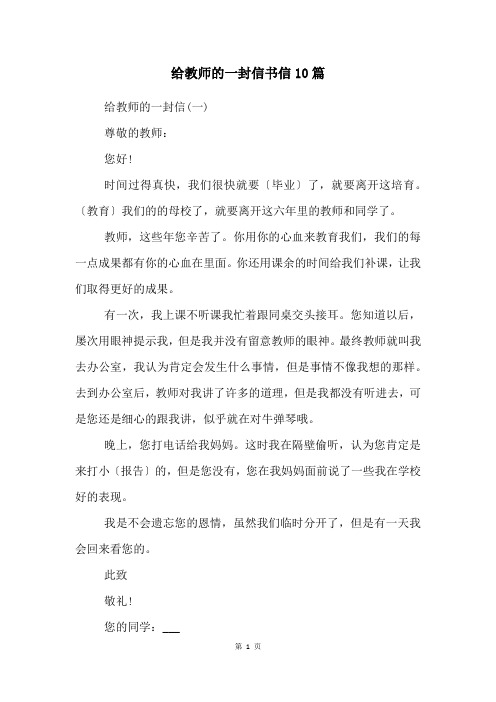 给教师的一封信书信10篇

给教师的一封信(一)

尊敬的教师：

您好!

时间过得真快，我们很快就要〔毕业〕了，就要离开这培育。〔教育〕我们的的母校了，就要离开这六年里的教师和同学了。

教师，这些年您辛苦了。你用你的心血来教育我们，我们的每一点成果都有你的心血在里面。你还用课余的时间给我们补课，让我们取得更好的成果。

有一次，我上课不听课我忙着跟同桌交头接耳。您知道以后，屡次用眼神提示我，但是我并没有留意教师的眼神。最终教师就叫我去办公室，我认为肯定会发生什么事情，但是事情不像我想的那样。去到办公室后，教师对我讲了许多的道理，但是我都没有听进去，可是您还是细心的跟我讲，似乎就在对牛弹琴哦。

晚上，您打电话给我妈妈。这时我在隔壁偷听，认为您肯定是来打小〔报告〕的，但是您没有，您在我妈妈面前说了一些我在学校好的表现。

我是不会遗忘您的恩情，虽然我们临时分开了，但是有一天我会回来看您的。

此致

敬礼!

您的同学：___

第 1 页